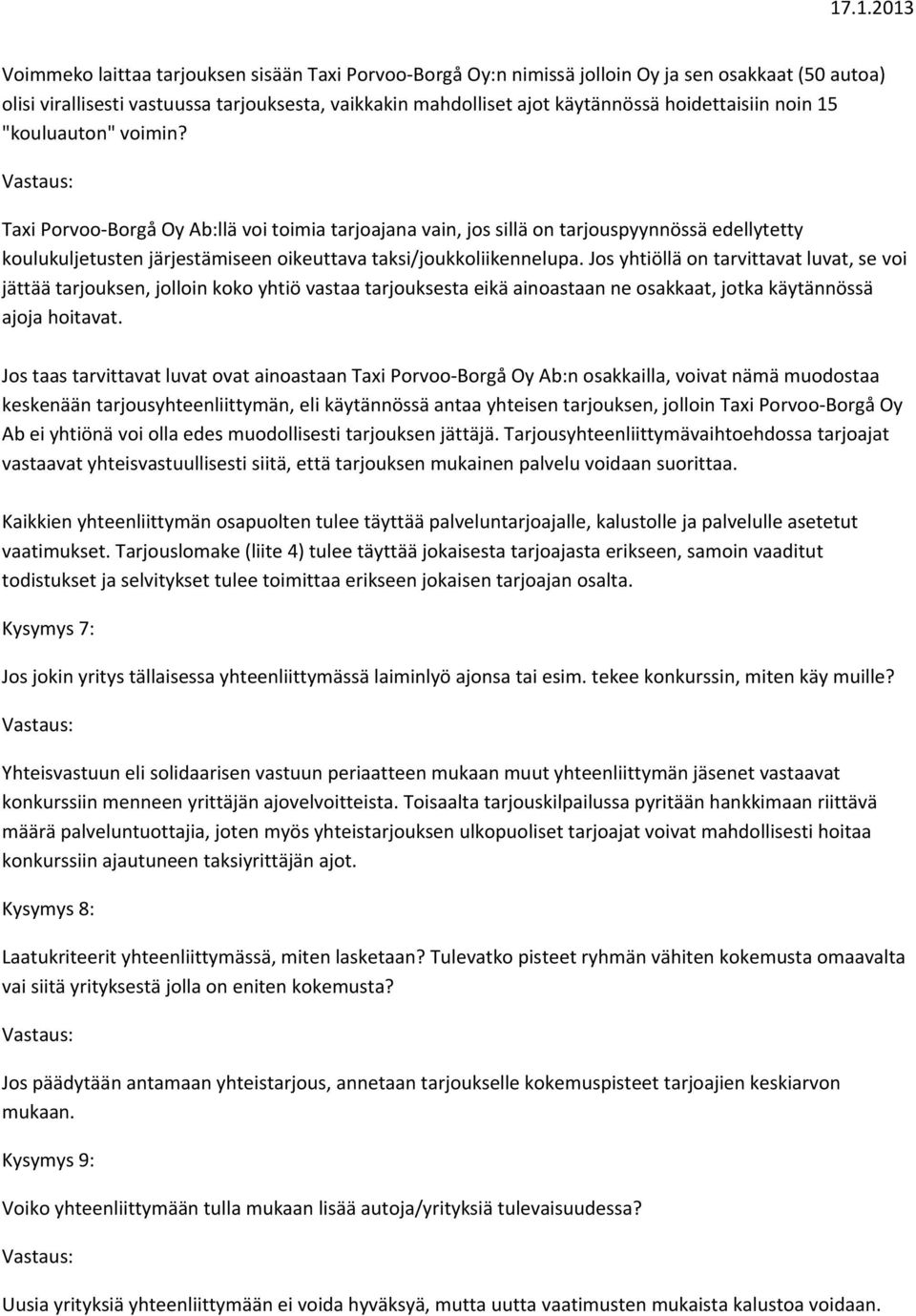 17.1.2013

Voimmeko laittaa tarjouksen sisään Taxi Porvoo-Borgå Oy:n nimissä jolloin Oy ja sen osakkaat (50 autoa) olisi virallisesti vastuussa tarjouksesta, vaikkakin mahdolliset ajot käytännössä hoidettaisiin noin 15 "kouluauton" voimin?

Vastaus:

Taxi Porvoo-Borgå Oy Ab:llä voi toimia tarjoajana vain, jos sillä on tarjouspyynnössä edellytetty koulukuljetusten järjestämiseen oikeuttava taksi/joukkoliikennelupa. Jos yhtiöllä on tarvittavat luvat, se voi jättää tarjouksen, jolloin koko yhtiö vastaa tarjouksesta eikä ainoastaan ne osakkaat, jotka käytännössä ajoja hoitavat.

Jos taas tarvittavat luvat ovat ainoastaan Taxi Porvoo-Borgå Oy Ab:n osakkailla, voivat nämä muodostaa keskenään tarjousyhteenliittymän, eli käytännössä antaa yhteisen tarjouksen, jolloin Taxi Porvoo-Borgå Oy Ab ei yhtiönä voi olla edes muodollisesti tarjouksen jättäjä. Tarjousyhteenliittymävaihtoehdossa tarjoajat vastaavat yhteisvastuullisesti siitä, että tarjouksen mukainen palvelu voidaan suorittaa.

Kaikkien yhteenliittymän osapuolten tulee täyttää palveluntarjoajalle, kalustolle ja palvelulle asetetut vaatimukset. Tarjouslomake (liite 4) tulee täyttää jokaisesta tarjoajasta erikseen, samoin vaaditut todistukset ja selvitykset tulee toimittaa erikseen jokaisen tarjoajan osalta.

Kysymys 7:

Jos jokin yritys tällaisessa yhteenliittymässä laiminlyö ajonsa tai esim. tekee konkurssin, miten käy muille?

Vastaus:

Yhteisvastuun eli solidaarisen vastuun periaatteen mukaan muut yhteenliittymän jäsenet vastaavat konkurssiin menneen yrittäjän ajovelvoitteista. Toisaalta tarjouskilpailussa pyritään hankkimaan riittävä määrä palveluntuottajia, joten myös yhteistarjouksen ulkopuoliset tarjoajat voivat mahdollisesti hoitaa konkurssiin ajautuneen taksiyrittäjän ajot.

Kysymys 8:

Laatukriteerit yhteenliittymässä, miten lasketaan? Tulevatko pisteet ryhmän vähiten kokemusta omaavalta vai siitä yrityksestä jolla on eniten kokemusta?

Vastaus:

Jos päädytään antamaan yhteistarjous, annetaan tarjoukselle kokemuspisteet tarjoajien keskiarvon mukaan.

Kysymys 9:

Voiko yhteenliittymään tulla mukaan lisää autoja/yrityksiä tulevaisuudessa?

Vastaus:

Uusia yrityksiä yhteenliittymään ei voida hyväksyä, mutta uutta vaatimusten mukaista kalustoa voidaan.